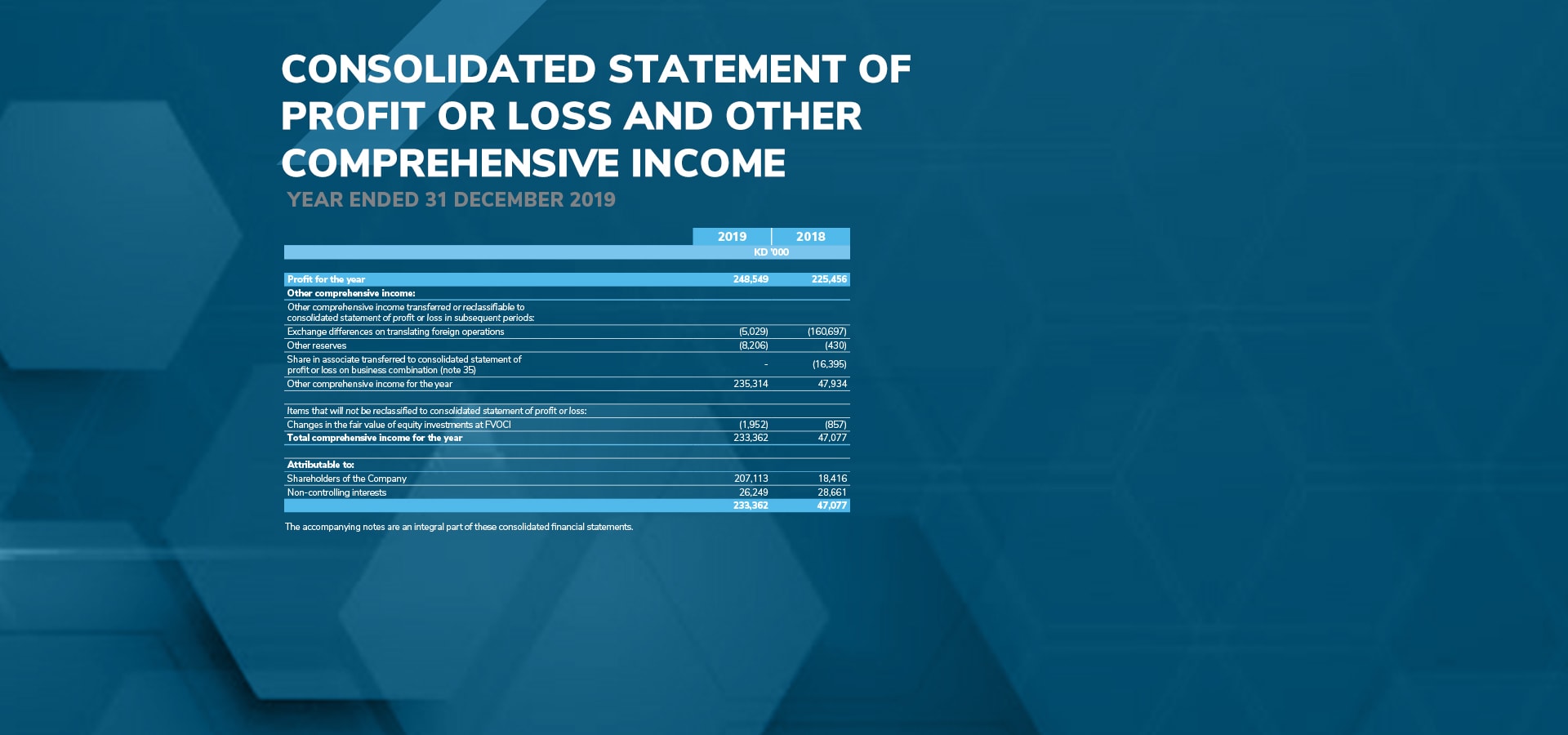 CONSOLIDATED STATEMENT OF PROFIT OR LOSS AND OTHER COMPREHENSIVE INCOME

YEAR ENDED 31 DECEMBER 2019

|  | 2019 | 2018 |
|---|---|---|
|  | KD '000 |  |
| Profit for the year | 248,549 | 225,456 |
| Other comprehensive income: |  |  |
| Other comprehensive income transferred or reclassifiable to consolidated statement of profit or loss in subsequent periods: |  |  |
| Exchange differences on translating foreign operations | (5,029) | (160,697) |
| Other reserves | (8,206) | (430) |
| Share in associate transferred to consolidated statement of profit or loss on business combination (note 35) | - | (16,395) |
| Other comprehensive income for the year | 235,314 | 47,934 |
| Items that will not be reclassified to consolidated statement of profit or loss: |  |  |
| Changes in the fair value of equity investments at FVOCI | (1,952) | (857) |
| Total comprehensive income for the year | 233,362 | 47,077 |
| Attributable to: |  |  |
| Shareholders of the Company | 207,113 | 18,416 |
| Non-controlling interests | 26,249 | 28,661 |
|  | 233,362 | 47,077 |

The accompanying notes are an integral part of these consolidated financial statements.